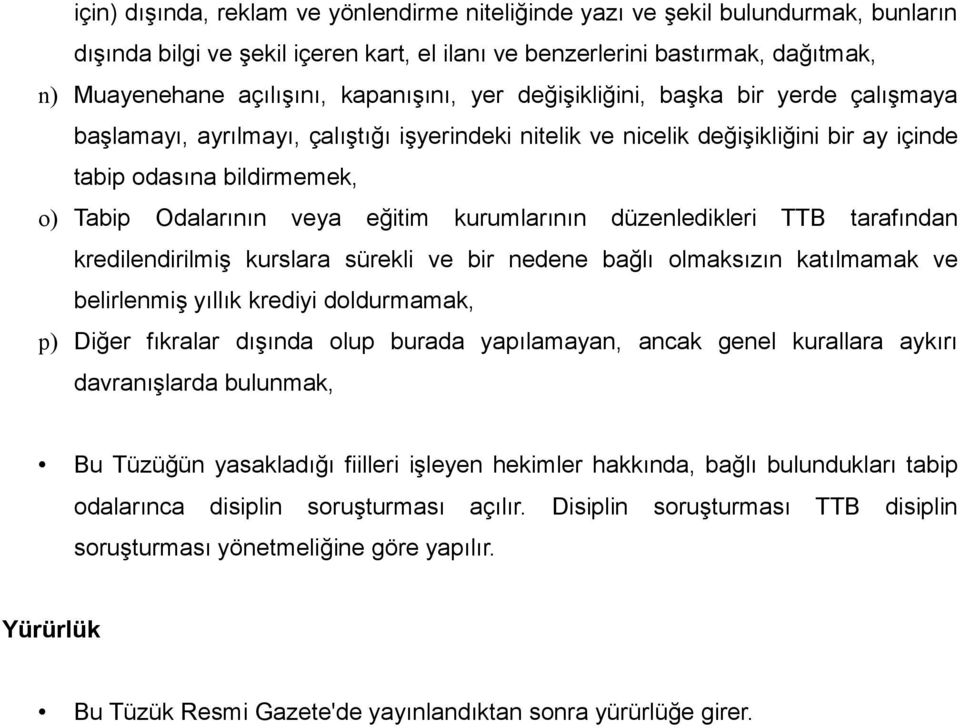 için) dışında, reklam ve yönlendirme niteliğinde yazı ve şekil bulundurmak, bunların dışında bilgi ve şekil içeren kart, el ilanı ve benzerlerini bastırmak, dağıtmak,

n) Muayenehane açılışını, kapanışını, yer değişikliğini, başka bir yerde çalışmaya başlamayı, ayrılmayı, çalıştığı işyerindeki nitelik ve nicelik değişikliğini bir ay içinde tabip odasına bildirmemek,

o) Tabip Odalarının veya eğitim kurumlarının düzenledikleri TTB tarafından kredilendirilmiş kurslara sürekli ve bir nedene bağlı olmaksızın katılmamak ve belirlenmiş yıllık krediyi doldurmamak,

p) Diğer fıkralar dışında olup burada yapılamayan, ancak genel kurallara aykırı davranışlarda bulunmak,

• Bu Tüzüğün yasakladığı fiilleri işleyen hekimler hakkında, bağlı bulundukları tabip odalarınca disiplin soruşturması açılır. Disiplin soruşturması TTB disiplin soruşturması yönetmeliğine göre yapılır.

Yürürlük

• Bu Tüzük Resmi Gazete'de yayınlandıktan sonra yürürlüğe girer.